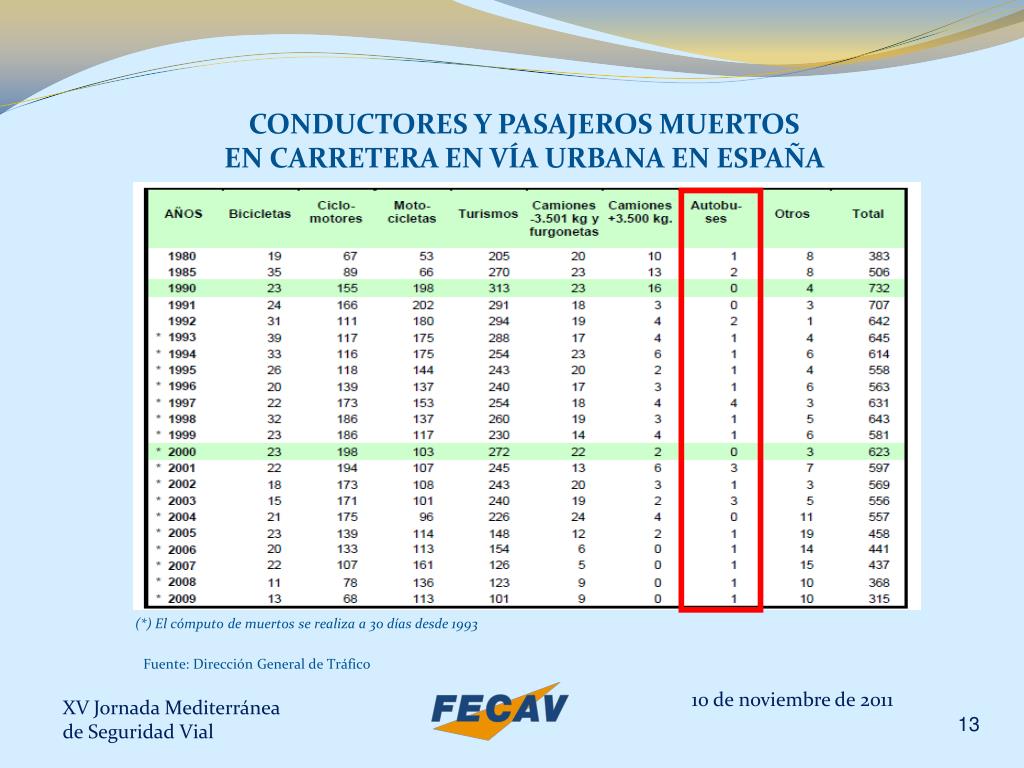 CONDUCTORES Y PASAJEROS MUERTOS
EN CARRETERA EN VÍA URBANA EN ESPAÑA

| AÑOS | Bicicletas | Ciclo-motores | Moto-cicletas | Turismos | Camiones -3.501 kg y furgonetas | Camiones +3.500 kg. | Autobu-ses | Otros | Total |
|---|---|---|---|---|---|---|---|---|---|
| 1980 | 19 | 67 | 53 | 205 | 20 | 10 | 1 | 8 | 383 |
| 1985 | 35 | 89 | 66 | 270 | 23 | 13 | 2 | 8 | 506 |
| 1990 | 23 | 155 | 198 | 313 | 23 | 16 | 0 | 4 | 732 |
| 1991 | 24 | 166 | 202 | 291 | 18 | 3 | 0 | 3 | 707 |
| 1992 | 31 | 111 | 180 | 294 | 19 | 4 | 2 | 1 | 642 |
| * 1993 | 39 | 117 | 175 | 288 | 17 | 4 | 1 | 4 | 645 |
| * 1994 | 33 | 116 | 175 | 254 | 23 | 6 | 1 | 6 | 614 |
| * 1995 | 26 | 118 | 144 | 243 | 20 | 2 | 1 | 4 | 558 |
| * 1996 | 20 | 139 | 137 | 240 | 17 | 3 | 1 | 6 | 563 |
| * 1997 | 22 | 173 | 153 | 254 | 18 | 4 | 4 | 3 | 631 |
| * 1998 | 32 | 186 | 137 | 260 | 19 | 3 | 1 | 5 | 643 |
| * 1999 | 23 | 186 | 117 | 230 | 14 | 4 | 1 | 6 | 581 |
| * 2000 | 23 | 198 | 103 | 272 | 22 | 2 | 0 | 3 | 623 |
| * 2001 | 22 | 194 | 107 | 245 | 13 | 6 | 3 | 7 | 597 |
| * 2002 | 18 | 173 | 108 | 243 | 20 | 3 | 1 | 3 | 569 |
| * 2003 | 15 | 171 | 101 | 240 | 19 | 2 | 3 | 5 | 556 |
| * 2004 | 21 | 175 | 96 | 226 | 24 | 4 | 0 | 11 | 557 |
| * 2005 | 23 | 139 | 114 | 148 | 12 | 2 | 1 | 19 | 458 |
| * 2006 | 20 | 133 | 113 | 154 | 6 | 0 | 1 | 14 | 441 |
| * 2007 | 22 | 107 | 161 | 126 | 5 | 0 | 1 | 15 | 437 |
| * 2008 | 11 | 78 | 136 | 123 | 9 | 0 | 1 | 10 | 368 |
| * 2009 | 13 | 68 | 113 | 101 | 9 | 0 | 1 | 10 | 315 |

(*) El cómputo de muertos se realiza a 30 días desde 1993

Fuente: Dirección General de Tráfico

XV Jornada Mediterránea
de Seguridad Vial

FECAV

10 de noviembre de 2011

13